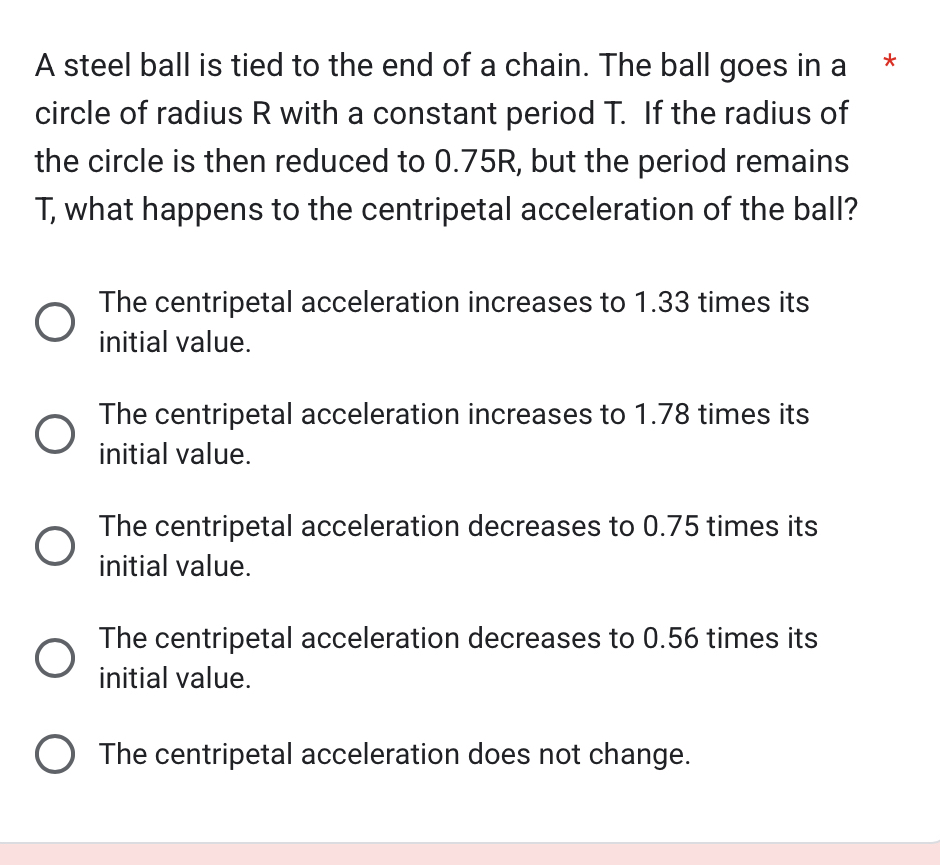 A steel ball is tied to the end of a chain. The ball goes in a circle of radius R with a constant period T. If the radius of the circle is then reduced to 0.75R, but the period remains T, what happens to the centripetal acceleration of the ball? *

The centripetal acceleration increases to 1.33 times its initial value.

The centripetal acceleration increases to 1.78 times its initial value.

The centripetal acceleration decreases to 0.75 times its initial value.

The centripetal acceleration decreases to 0.56 times its initial value.

The centripetal acceleration does not change.